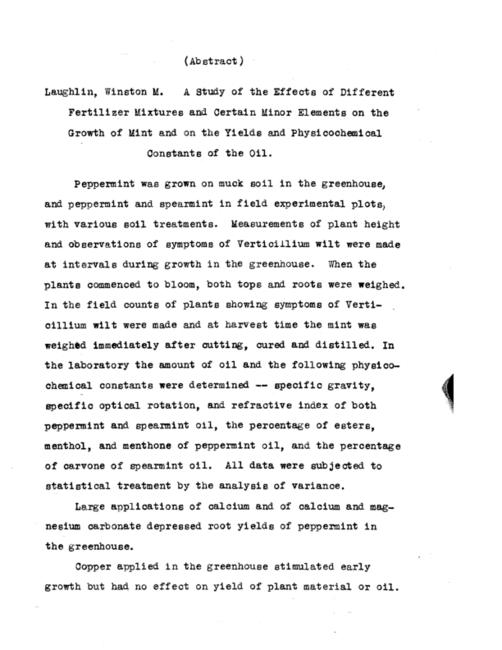 (Abstract)

Laughlin, Winston M. A Study of the Effects of Different Fertilizer Mixtures and Certain Minor Elements on the Growth of Mint and on the Yields and Physicochemical Constants of the Oil.

Peppermint was grown on muck soil in the greenhouse, and peppermint and spearmint in field experimental plots, with various soil treatments. Measurements of plant height and observations of symptoms of Verticillium wilt were made at intervals during growth in the greenhouse. When the plants commenced to bloom, both tops and roots were weighed. In the field counts of plants showing symptoms of Verticillium wilt were made and at harvest time the mint was weighed immediately after cutting, cured and distilled. In the laboratory the amount of oil and the following physicochemical constants were determined -- specific gravity, specific optical rotation, and refractive index of both peppermint and spearmint oil, the percentage of esters, menthol, and menthone of peppermint oil, and the percentage of carvone of spearmint oil. All data were subjected to statistical treatment by the analysis of variance.

Large applications of calcium and of calcium and magnesium carbonate depressed root yields of peppermint in the greenhouse.

Copper applied in the greenhouse stimulated early growth but had no effect on yield of plant material or oil.